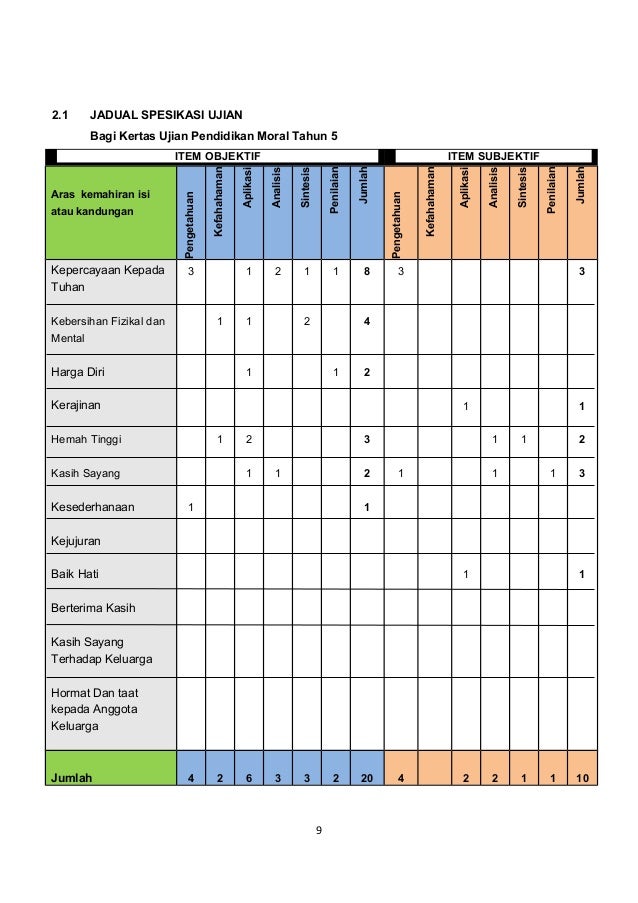 2.1 JADUAL SPESIKASI UJIAN

Bagi Kertas Ujian Pendidikan Moral Tahun 5

| | ITEM OBJEKTIF | | | | | | | ITEM SUBJEKTIF | | | | | | |
|---|---|---|---|---|---|---|---|---|---|---|---|---|---|---|
| Aras kemahiran isi atau kandungan | Pengetahuan | Kefahahaman | Aplikasi | Analisis | Sintesis | Penilaian | Jumlah | Pengetahuan | Kefahahaman | Aplikasi | Analisis | Sintesis | Penilaian | Jumlah |
| Kepercayaan Kepada Tuhan | 3 | | 1 | 2 | 1 | 1 | 8 | 3 | | | | | | 3 |
| Kebersihan Fizikal dan Mental | | 1 | 1 | | 2 | | 4 | | | | | | | |
| Harga Diri | | | 1 | | | 1 | 2 | | | | | | | |
| Kerajinan | | | | | | | | | | 1 | | | | 1 |
| Hemah Tinggi | | 1 | 2 | | | | 3 | | | | 1 | 1 | | 2 |
| Kasih Sayang | | | 1 | 1 | | | 2 | 1 | | | 1 | | 1 | 3 |
| Kesederhanaan | 1 | | | | | | 1 | | | | | | | |
| Kejujuran | | | | | | | | | | | | | | |
| Baik Hati | | | | | | | | | | 1 | | | | 1 |
| Berterima Kasih | | | | | | | | | | | | | | |
| Kasih Sayang Terhadap Keluarga | | | | | | | | | | | | | | |
| Hormat Dan taat kepada Anggota Keluarga | | | | | | | | | | | | | | |
| Jumlah | 4 | 2 | 6 | 3 | 3 | 2 | 20 | 4 | | 2 | 2 | 1 | 1 | 10 |

9